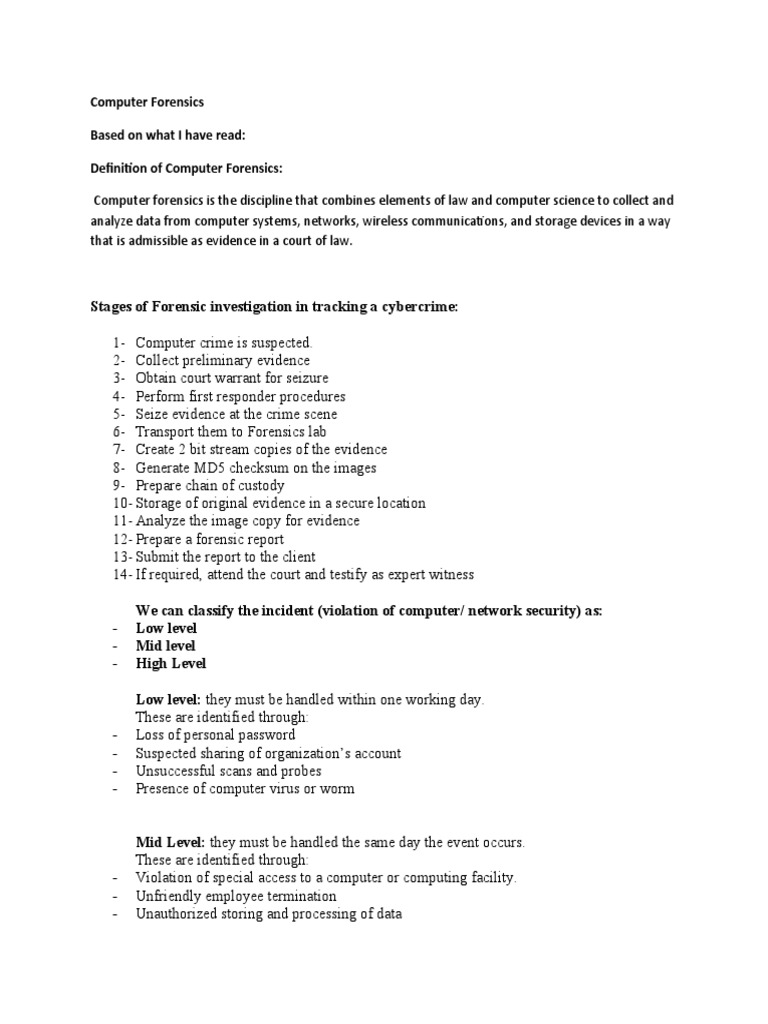 Computer Forensics

Based on what I have read:

Definition of Computer Forensics:

Computer forensics is the discipline that combines elements of law and computer science to collect and analyze data from computer systems, networks, wireless communications, and storage devices in a way that is admissible as evidence in a court of law.

Stages of Forensic investigation in tracking a cybercrime:

1- Computer crime is suspected.
2- Collect preliminary evidence
3- Obtain court warrant for seizure
4- Perform first responder procedures
5- Seize evidence at the crime scene
6- Transport them to Forensics lab
7- Create 2 bit stream copies of the evidence
8- Generate MD5 checksum on the images
9- Prepare chain of custody
10- Storage of original evidence in a secure location
11- Analyze the image copy for evidence
12- Prepare a forensic report
13- Submit the report to the client
14- If required, attend the court and testify as expert witness

We can classify the incident (violation of computer/ network security) as:
- Low level
- Mid level
- High Level

Low level: they must be handled within one working day.
These are identified through:
- Loss of personal password
- Suspected sharing of organization's account
- Unsuccessful scans and probes
- Presence of computer virus or worm

Mid Level: they must be handled the same day the event occurs.
These are identified through:
- Violation of special access to a computer or computing facility.
- Unfriendly employee termination
- Unauthorized storing and processing of data